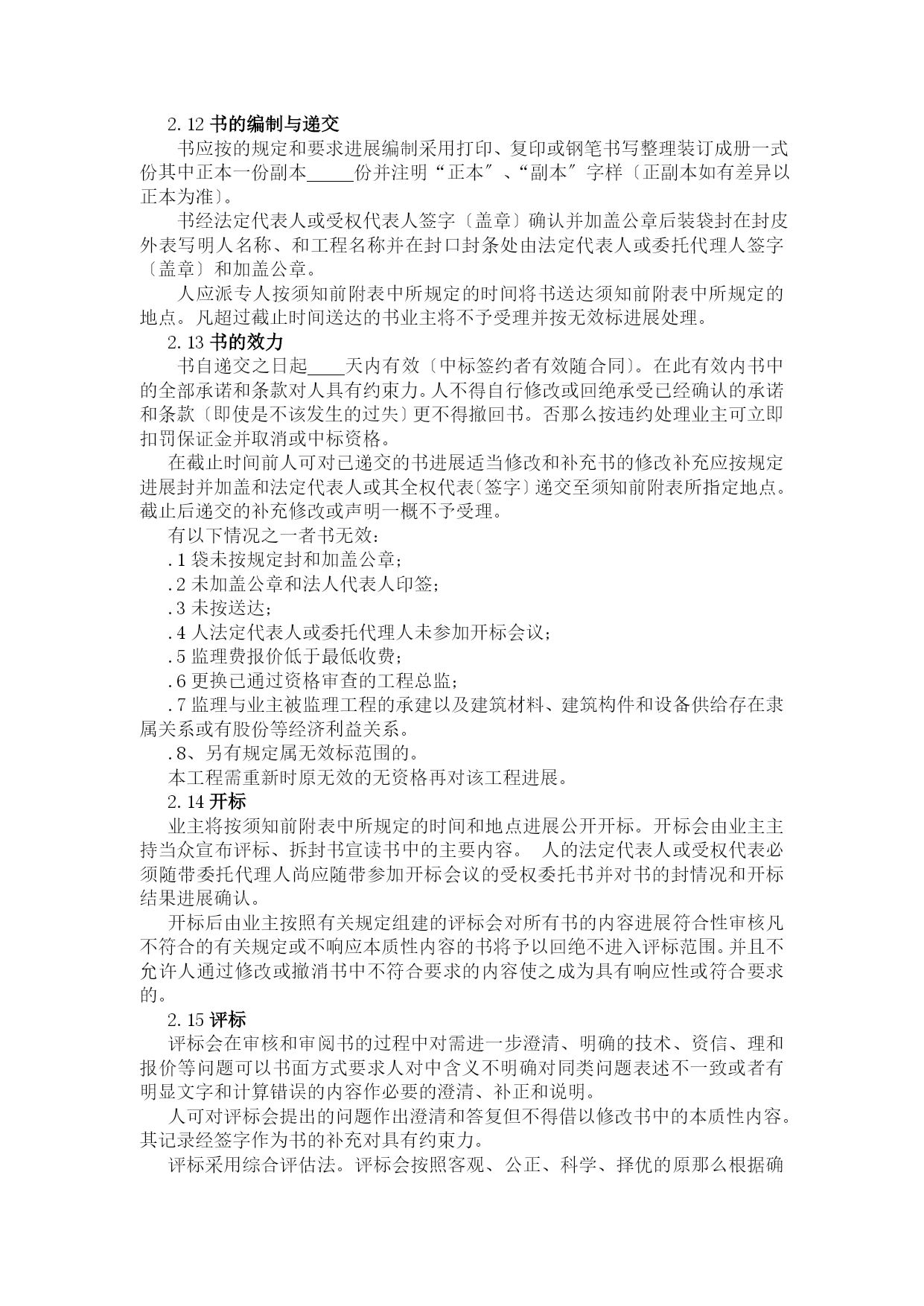 2.12 书的编制与递交

书应按的规定和要求进展编制采用打印、复印或钢笔书写整理装订成册一式份其中正本一份副本_____份并注明“正本″、“副本″字样〔正副本如有差异以正本为准〕。

书经法定代表人或受权代表人签字〔盖章〕确认并加盖公章后装袋封在封皮外表写明人名称、和工程名称并在封口封条处由法定代表人或委托代理人签字〔盖章〕和加盖公章。

人应派专人按须知前附表中所规定的时间将书送达须知前附表中所规定的地点。凡超过截止时间送达的书业主将不予受理并按无效标进展处理。

2.13 书的效力

书自递交之日起____天内有效〔中标签约者有效随合同〕。在此有效内书中的全部承诺和条款对人具有约束力。人不得自行修改或回绝承受已经确认的承诺和条款〔即使是不该发生的过失〕更不得撤回书。否那么按违约处理业主可立即扣罚保证金并取消或中标资格。

在截止时间前人可对已递交的书进展适当修改和补充书的修改补充应按规定进展封并加盖和法定代表人或其全权代表〔签字〕递交至须知前附表所指定地点。截止后递交的补充修改或声明一概不予受理。

有以下情况之一者书无效：

.1 袋未按规定封和加盖公章；

.2 未加盖公章和法人代表人印签；

.3 未按送达；

.4 人法定代表人或委托代理人未参加开标会议；

.5 监理费报价低于最低收费；

.6 更换已通过资格审查的工程总监；

.7 监理与业主被监理工程的承建以及建筑材料、建筑构件和设备供给存在隶属关系或有股份等经济利益关系。

.8、另有规定属无效标范围的。

本工程需重新时原无效的无资格再对该工程进展。

2.14 开标

业主将按须知前附表中所规定的时间和地点进展公开开标。开标会由业主主持当众宣布评标、拆封书宣读书中的主要内容。 人的法定代表人或受权代表必须随带委托代理人尚应随带参加开标会议的受权委托书并对书的封情况和开标结果进展确认。

开标后由业主按照有关规定组建的评标会对所有书的内容进展符合性审核凡不符合的有关规定或不响应本质性内容的书将予以回绝不进入评标范围。并且不允许人通过修改或撤消书中不符合要求的内容使之成为具有响应性或符合要求的。

2.15 评标

评标会在审核和审阅书的过程中对需进一步澄清、明确的技术、资信、理和报价等问题可以书面方式要求人对中含义不明确对同类问题表述不一致或者有明显文字和计算错误的内容作必要的澄清、补正和说明。

人可对评标会提出的问题作出澄清和答复但不得借以修改书中的本质性内容。其记录经签字作为书的补充对具有约束力。

评标采用综合评估法。评标会按照客观、公正、科学、择优的原那么根据确